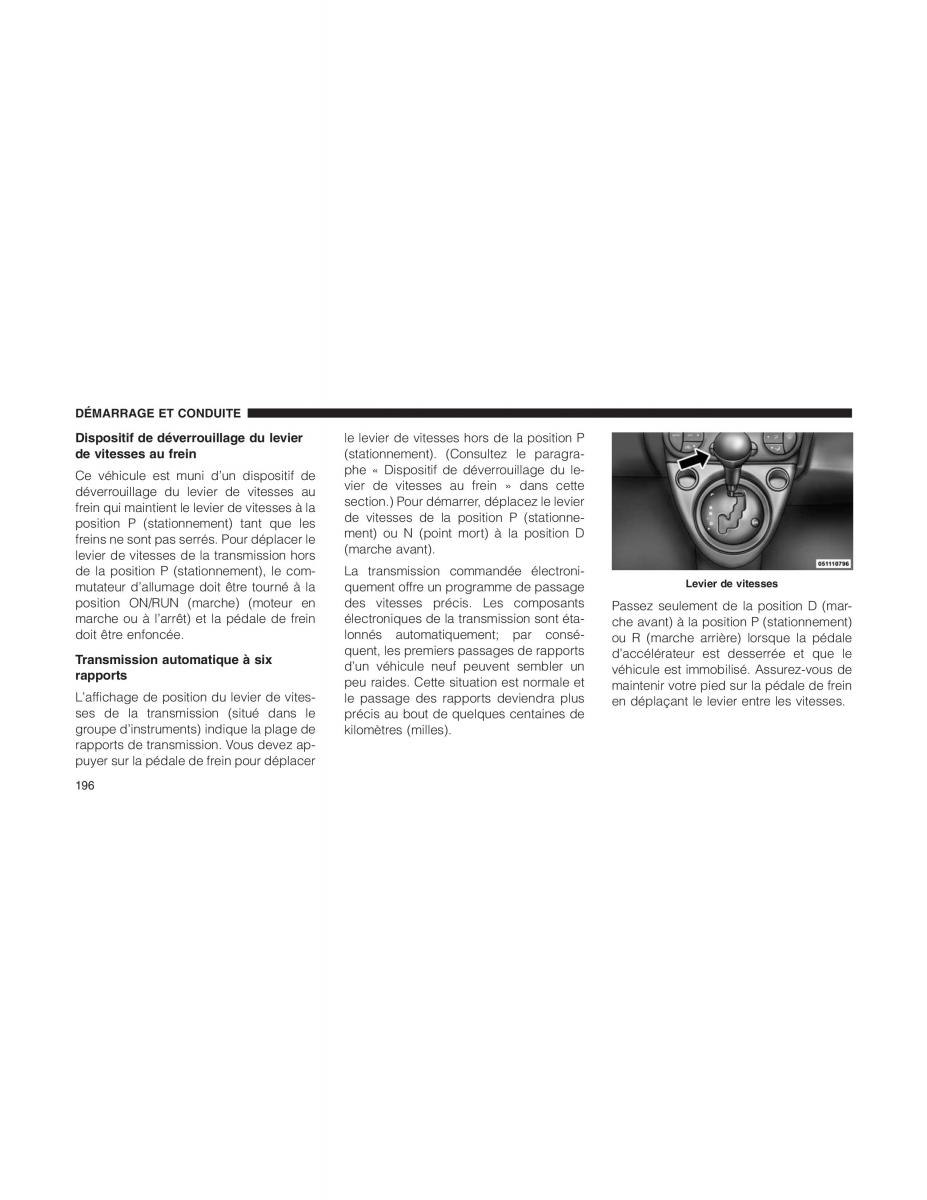 DÉMARRAGE ET CONDUITE

Dispositif de déverrouillage du levier de vitesses au frein

Ce véhicule est muni d'un dispositif de déverrouillage du levier de vitesses au frein qui maintient le levier de vitesses à la position P (stationnement) tant que les freins ne sont pas serrés. Pour déplacer le levier de vitesses de la transmission hors de la position P (stationnement), le commutateur d'allumage doit être tourné à la position ON/RUN (marche) (moteur en marche ou à l'arrêt) et la pédale de frein doit être enfoncée.

Transmission automatique à six rapports

L'affichage de position du levier de vitesses de la transmission (situé dans le groupe d'instruments) indique la plage de rapports de transmission. Vous devez appuyer sur la pédale de frein pour déplacer le levier de vitesses hors de la position P (stationnement). (Consultez le paragraphe « Dispositif de déverrouillage du levier de vitesses au frein » dans cette section.) Pour démarrer, déplacez le levier de vitesses de la position P (stationnement) ou N (point mort) à la position D (marche avant).

La transmission commandée électroniquement offre un programme de passage des vitesses précis. Les composants électroniques de la transmission sont étalonnés automatiquement; par conséquent, les premiers passages de rapports d'un véhicule neuf peuvent sembler un peu raides. Cette situation est normale et le passage des rapports deviendra plus précis au bout de quelques centaines de kilomètres (milles).

051110796

Levier de vitesses

Passez seulement de la position D (marche avant) à la position P (stationnement) ou R (marche arrière) lorsque la pédale d'accélérateur est desserrée et que le véhicule est immobilisé. Assurez-vous de maintenir votre pied sur la pédale de frein en déplaçant le levier entre les vitesses.

196